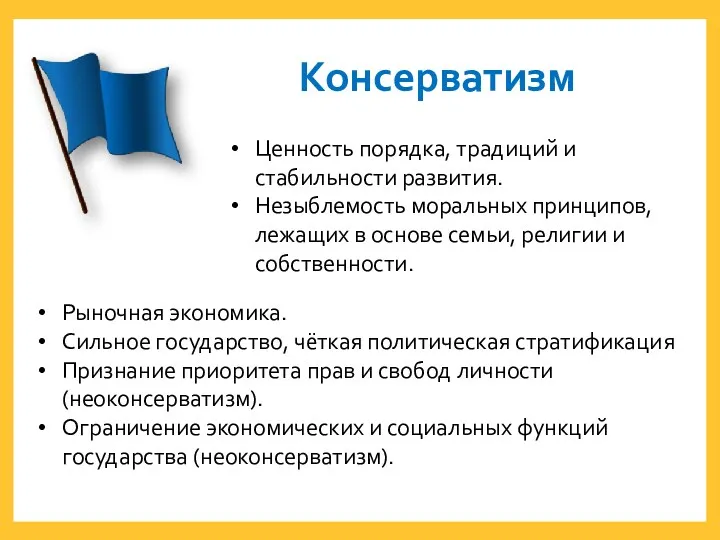 Консерватизм

• Ценность порядка, традиций и стабильности развития.
• Незыблемость моральных принципов, лежащих в основе семьи, религии и собственности.

• Рыночная экономика.
• Сильное государство, чёткая политическая стратификация
• Признание приоритета прав и свобод личности (неоконсерватизм).
• Ограничение экономических и социальных функций государства (неоконсерватизм).